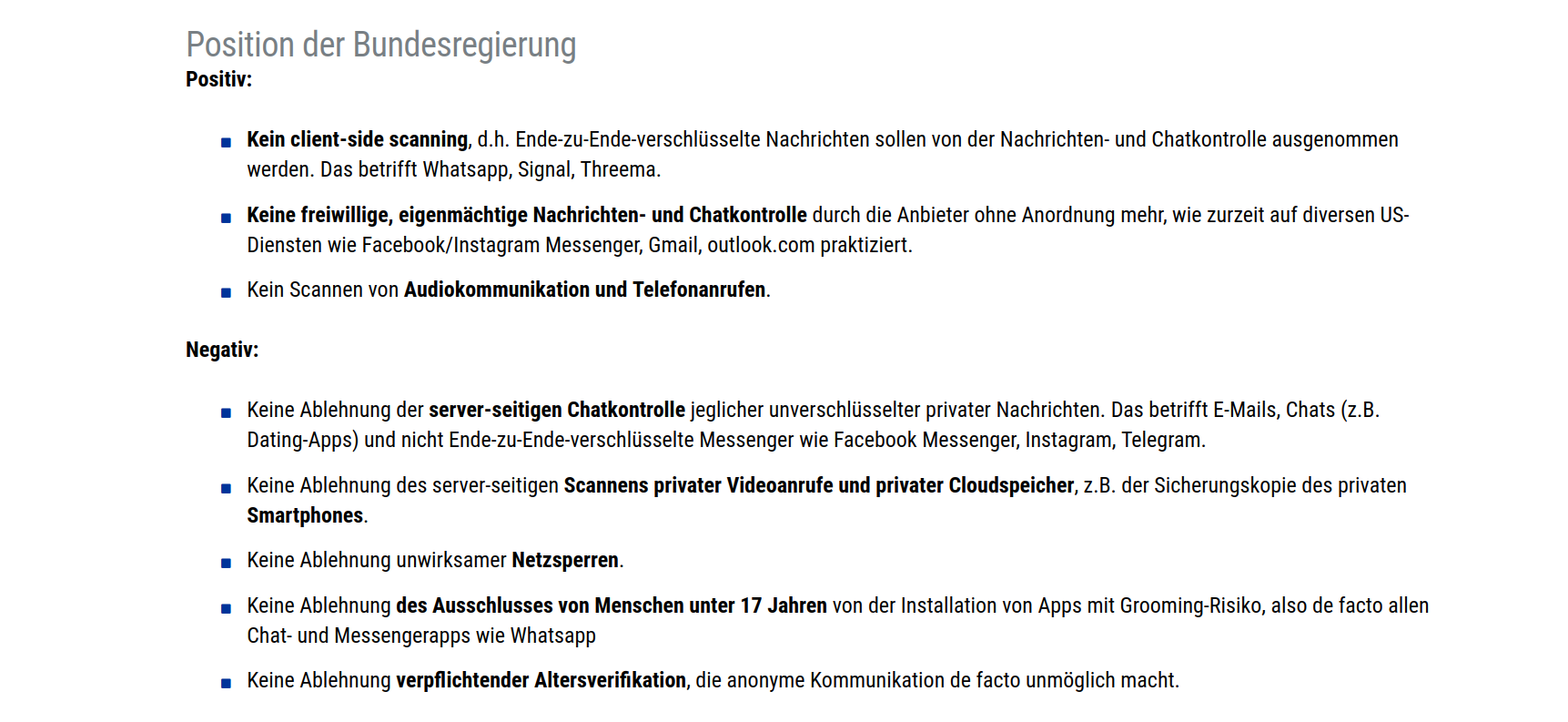 Position der Bundesregierung
Positiv:

- Kein client-side scanning, d.h. Ende-zu-Ende-verschlüsselte Nachrichten sollen von der Nachrichten- und Chatkontrolle ausgenommen werden. Das betrifft Whatsapp, Signal, Threema.
- Keine freiwillige, eigenmächtige Nachrichten- und Chatkontrolle durch die Anbieter ohne Anordnung mehr, wie zurzeit auf diversen US-Diensten wie Facebook/Instagram Messenger, Gmail, outlook.com praktiziert.
- Kein Scannen von Audiokommunikation und Telefonanrufen.

Negativ:

- Keine Ablehnung der server-seitigen Chatkontrolle jeglicher unverschlüsselter privater Nachrichten. Das betrifft E-Mails, Chats (z.B. Dating-Apps) und nicht Ende-zu-Ende-verschlüsselte Messenger wie Facebook Messenger, Instagram, Telegram.
- Keine Ablehnung des server-seitigen Scannens privater Videoanrufe und privater Cloudspeicher, z.B. der Sicherungskopie des privaten Smartphones.
- Keine Ablehnung unwirksamer Netzsperren.
- Keine Ablehnung des Ausschlusses von Menschen unter 17 Jahren von der Installation von Apps mit Grooming-Risiko, also de facto allen Chat- und Messengerapps wie Whatsapp
- Keine Ablehnung verpflichtender Altersverifikation, die anonyme Kommunikation de facto unmöglich macht.